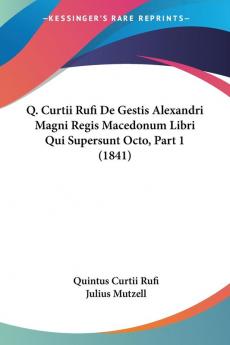 —KESSINGER'S RARE REPRINTS—

Q. Curtii Rufi De Gestis Alexandri Magni Regis Macedonum Libri Qui Supersunt Octo, Part 1 (1841)

Quintus Curtii Rufi
Julius Mutzell